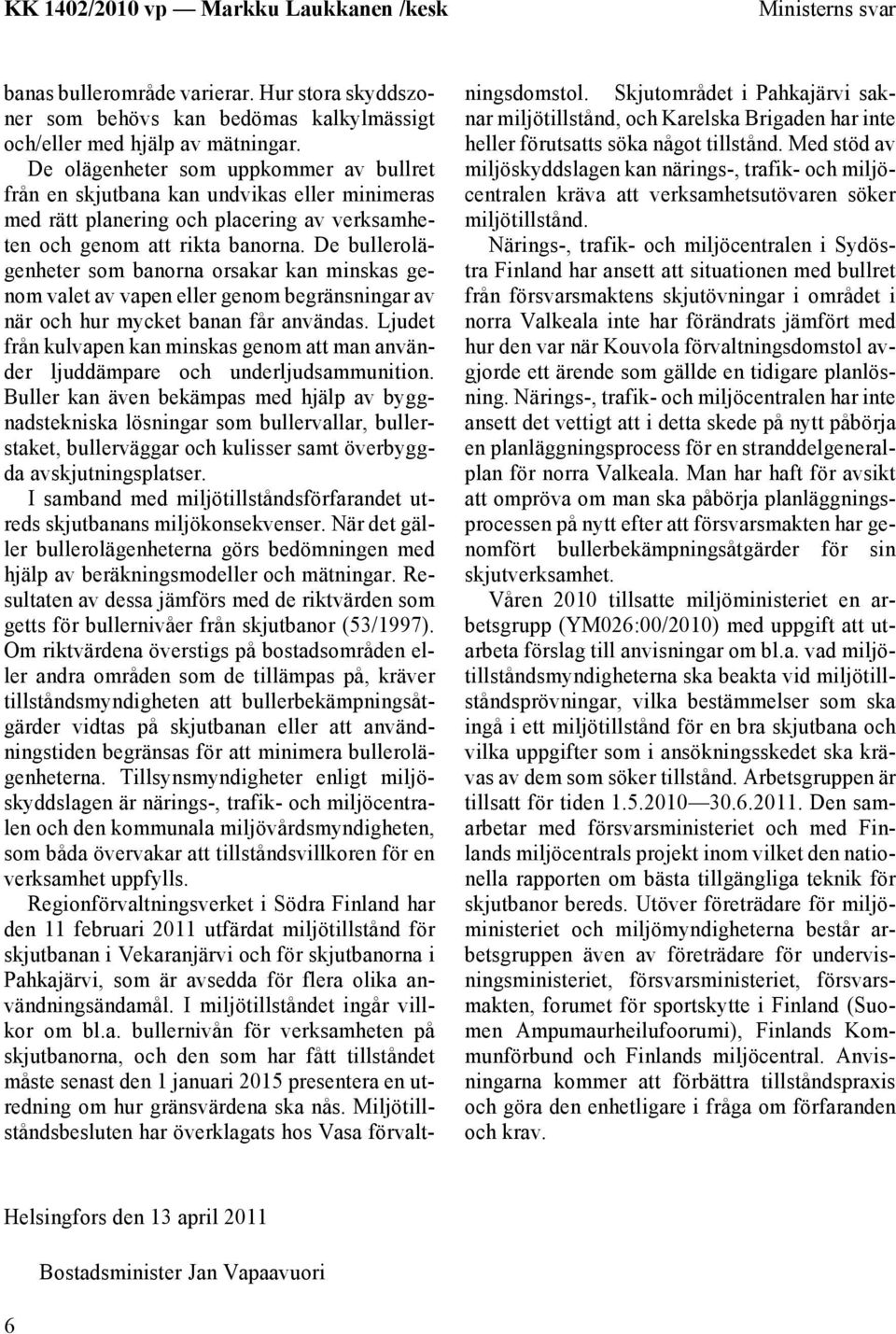 KK 1402/2010 vp — Markku Laukkanen /kesk Ministerns svar

banas bullerområde varierar. Hur stora skyddszoner som behövs kan bedömas kalkylmässigt och/eller med hjälp av mätningar.
De olägenheter som uppkommer av bullret från en skjutbana kan undvikas eller minimeras med rätt planering och placering av verksamheten och genom att rikta banorna. De bullerolägenheter som banorna orsakar kan minskas genom valet av vapen eller genom begränsningar av när och hur mycket banan får användas. Ljudet från kulvapen kan minskas genom att man använder ljuddämpare och underljudsammunition. Buller kan även bekämpas med hjälp av byggnadstekniska lösningar som bullervallar, bullerstaket, bullerväggar och kulisser samt överbyggda avskjutningsplatser.
I samband med miljötillståndsförfarandet utreds skjutbanans miljökonsekvenser. När det gäller bullerolägenheterna görs bedömningen med hjälp av beräkningsmodeller och mätningar. Resultaten av dessa jämförs med de riktvärden som getts för bullernivåer från skjutbanor (53/1997). Om riktvärdena överstigs på bostadsområden eller andra områden som de tillämpas på, kräver tillståndsmyndigheten att bullerbekämpningsåtgärder vidtas på skjutbanan eller att användningstiden begränsas för att minimera bullerolägenheterna. Tillsynsmyndigheter enligt miljöskyddslagen är närings-, trafik- och miljöcentralen och den kommunala miljövårdsmyndigheten, som båda övervakar att tillståndsvillkoren för en verksamhet uppfylls.
Regionförvaltningsverket i Södra Finland har den 11 februari 2011 utfärdat miljötillstånd för skjutbanan i Vekaranjärvi och för skjutbanorna i Pahkajärvi, som är avsedda för flera olika användningsändamål. I miljötillståndet ingår villkor om bl.a. bullernivån för verksamheten på skjutbanorna, och den som har fått tillståndet måste senast den 1 januari 2015 presentera en utredning om hur gränsvärdena ska nås. Miljötillståndsbesluten har överklagats hos Vasa förvaltningsdomstol. Skjutområdet i Pahkajärvi saknar miljötillstånd, och Karelska Brigaden har inte heller förutsatts söka något tillstånd. Med stöd av miljöskyddslagen kan närings-, trafik- och miljöcentralen kräva att verksamhetsutövaren söker miljötillstånd.
Närings-, trafik- och miljöcentralen i Sydöstra Finland har ansett att situationen med bullret från försvarsmaktens skjutövningar i området i norra Valkeala inte har förändrats jämfört med hur den var när Kouvola förvaltningsdomstol avgjorde ett ärende som gällde en tidigare planlösning. Närings-, trafik- och miljöcentralen har inte ansett det vettigt att i detta skede på nytt påbörja en planläggningsprocess för en stranddelgeneralplan för norra Valkeala. Man har haft för avsikt att ompröva om man ska påbörja planläggningsprocessen på nytt efter att försvarsmakten har genomfört bullerbekämpningsåtgärder för sin skjutverksamhet.
Våren 2010 tillsatte miljöministeriet en arbetsgrupp (YM026:00/2010) med uppgift att utarbeta förslag till anvisningar om bl.a. vad miljötillståndsmyndigheterna ska beakta vid miljötillståndsprövningar, vilka bestämmelser som ska ingå i ett miljötillstånd för en bra skjutbana och vilka uppgifter som i ansökningsskedet ska krävas av dem som söker tillstånd. Arbetsgruppen är tillsatt för tiden 1.5.2010—30.6.2011. Den samarbetar med försvarsministeriet och med Finlands miljöcentrals projekt inom vilket den nationella rapporten om bästa tillgängliga teknik för skjutbanor bereds. Utöver företrädare för miljöministeriet och miljömyndigheterna består arbetsgruppen även av företrädare för undervisningsministeriet, försvarsministeriet, försvarsmakten, forumet för sportskytte i Finland (Suomen Ampumaurheilufoorumi), Finlands Kommunförbund och Finlands miljöcentral. Anvisningarna kommer att förbättra tillståndspraxis och göra den enhetligare i fråga om förfaranden och krav.

Helsingfors den 13 april 2011

Bostadsminister Jan Vapaavuori

6